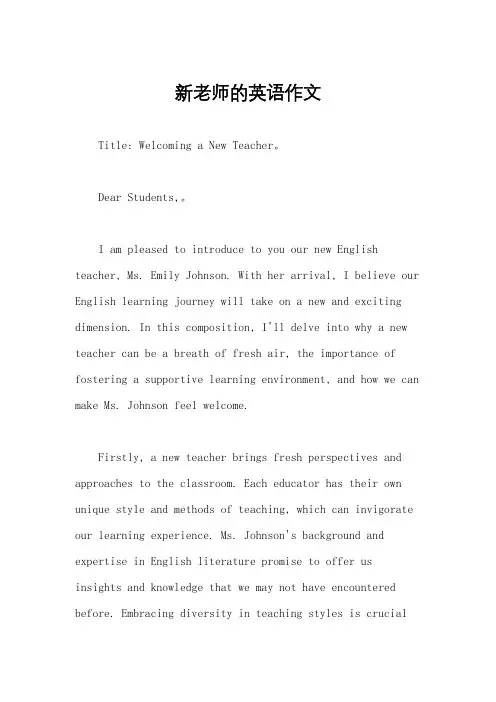 新老师的英语作文

Title: Welcoming a New Teacher。

Dear Students,。

I am pleased to introduce to you our new English teacher, Ms. Emily Johnson. With her arrival, I believe our English learning journey will take on a new and exciting dimension. In this composition, I'll delve into why a new teacher can be a breath of fresh air, the importance of fostering a supportive learning environment, and how we can make Ms. Johnson feel welcome.

Firstly, a new teacher brings fresh perspectives and approaches to the classroom. Each educator has their own unique style and methods of teaching, which can invigorate our learning experience. Ms. Johnson's background and expertise in English literature promise to offer us insights and knowledge that we may not have encountered before. Embracing diversity in teaching styles is crucial